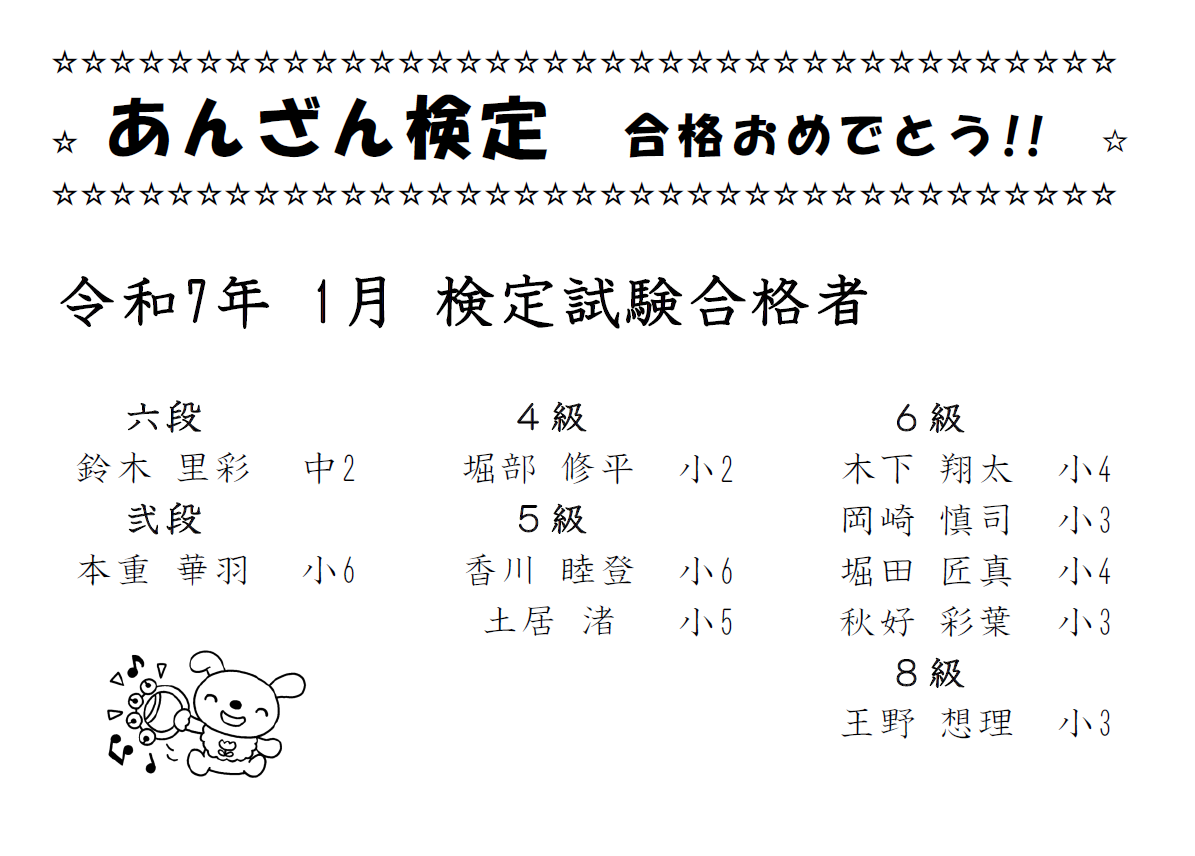 ☆☆☆☆☆☆☆☆☆☆☆☆☆☆☆☆☆☆☆☆☆☆☆☆☆☆☆☆☆☆☆☆☆☆☆☆☆

☆ あんざん検定 合格おめでとう!! ☆

☆☆☆☆☆☆☆☆☆☆☆☆☆☆☆☆☆☆☆☆☆☆☆☆☆☆☆☆☆☆☆☆☆☆☆☆☆

令和7年 1月 検定試験合格者

六段
鈴木 里彩 中2
弐段
本重 華羽 小6

4級
堀部 修平 小2
5級
香川 睦登 小6
土居 渚 小5

6級
木下 翔太 小4
岡崎 慎司 小3
堀田 匠真 小4
秋好 彩葉 小3
8級
王野 想理 小3